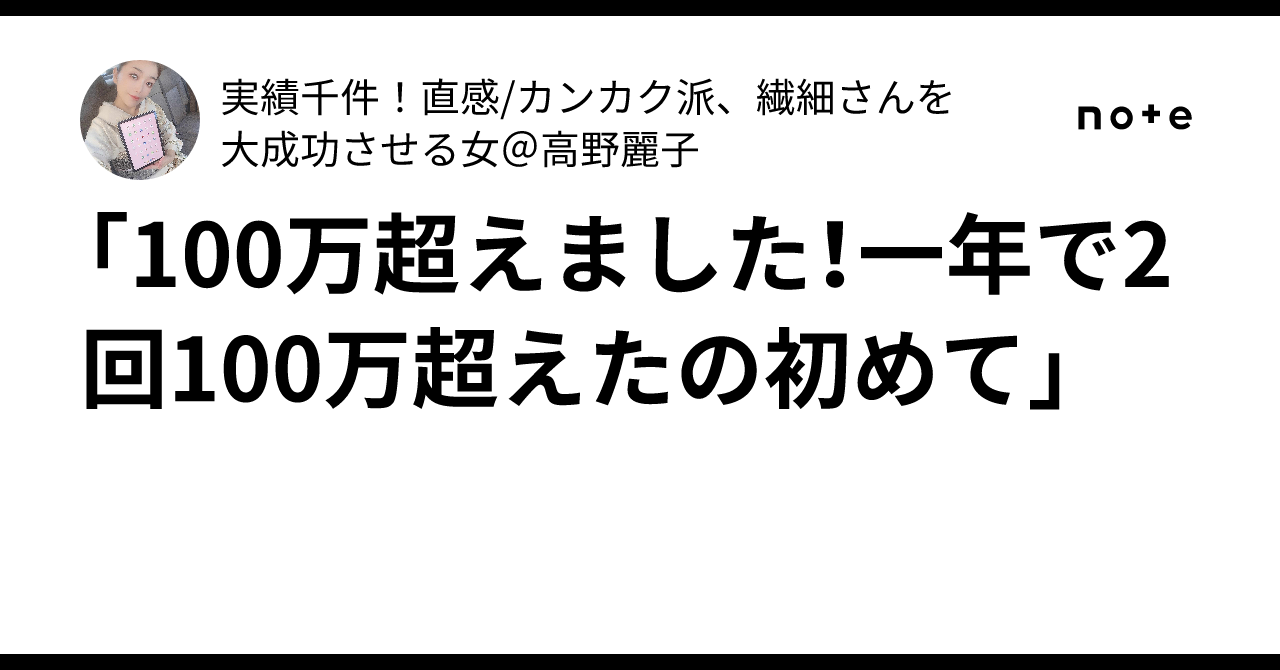 実績千件！直感/カンカク派、繊細さんを大成功させる女＠高野麗子

note

「100万超えました!一年で2回100万超えたの初めて」